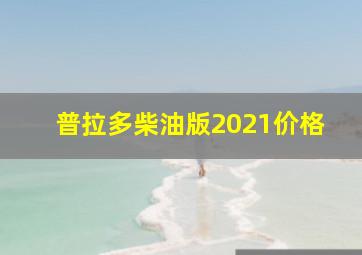 普拉多柴油版2021价格